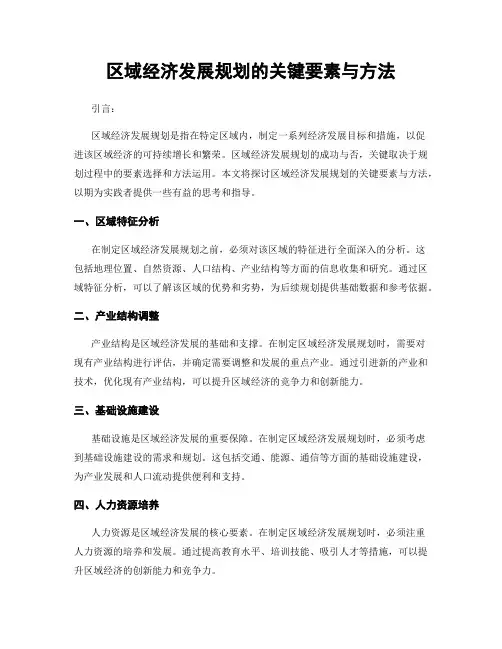 区域经济发展规划的关键要素与方法

引言：

区域经济发展规划是指在特定区域内，制定一系列经济发展目标和措施，以促进该区域经济的可持续增长和繁荣。区域经济发展规划的成功与否，关键取决于规划过程中的要素选择和方法运用。本文将探讨区域经济发展规划的关键要素与方法，以期为实践者提供一些有益的思考和指导。

一、区域特征分析

在制定区域经济发展规划之前，必须对该区域的特征进行全面深入的分析。这包括地理位置、自然资源、人口结构、产业结构等方面的信息收集和研究。通过区域特征分析，可以了解该区域的优势和劣势，为后续规划提供基础数据和参考依据。

二、产业结构调整

产业结构是区域经济发展的基础和支撑。在制定区域经济发展规划时，需要对现有产业结构进行评估，并确定需要调整和发展的重点产业。通过引进新的产业和技术，优化现有产业结构，可以提升区域经济的竞争力和创新能力。

三、基础设施建设

基础设施是区域经济发展的重要保障。在制定区域经济发展规划时，必须考虑到基础设施建设的需求和规划。这包括交通、能源、通信等方面的基础设施建设，为产业发展和人口流动提供便利和支持。

四、人力资源培养

人力资源是区域经济发展的核心要素。在制定区域经济发展规划时，必须注重人力资源的培养和发展。通过提高教育水平、培训技能、吸引人才等措施，可以提升区域经济的创新能力和竞争力。